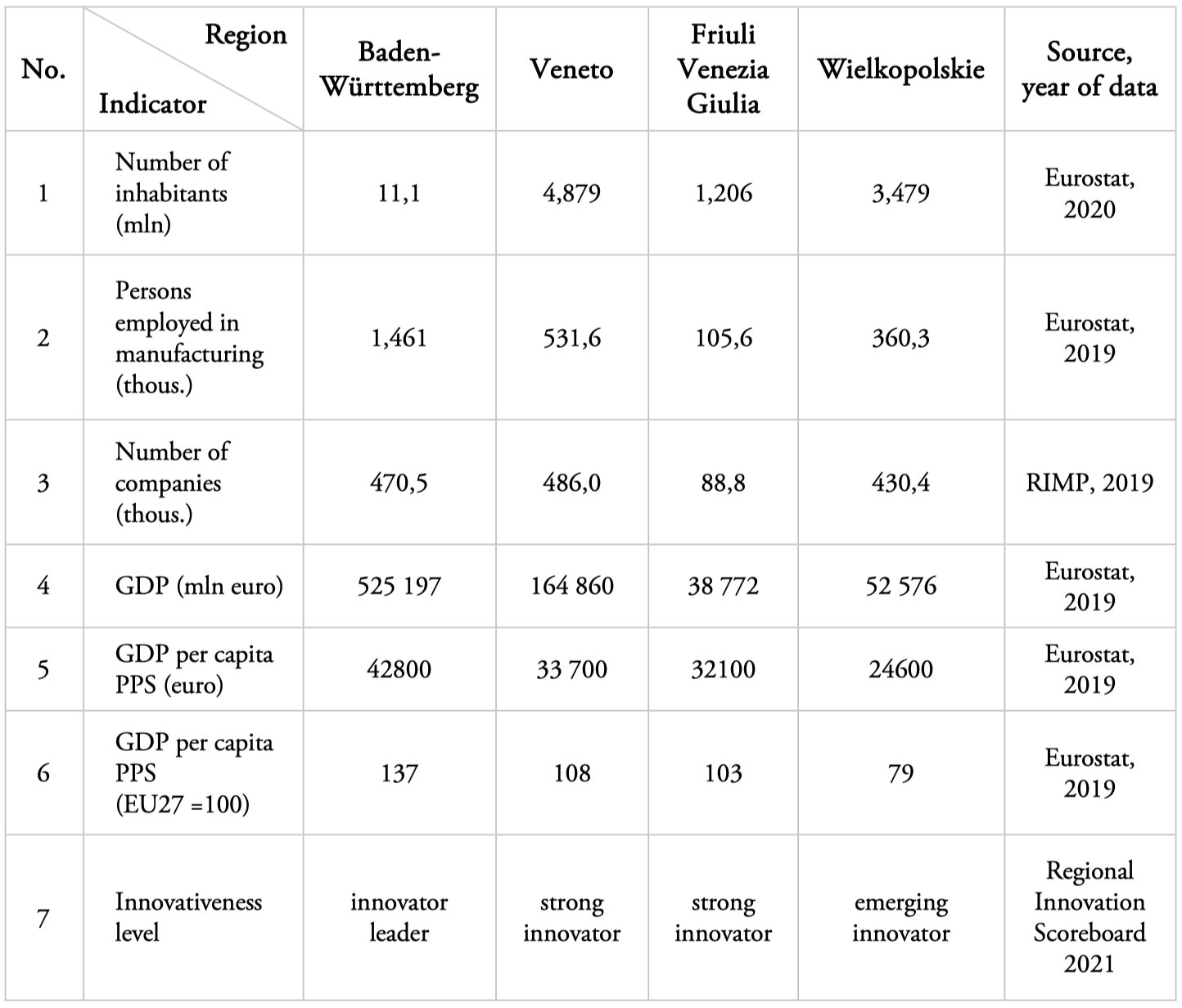 | No. | Region / Indicator | Baden-Württemberg | Veneto | Friuli Venezia Giulia | Wielkopolskie | Source, year of data |
|---|---|---|---|---|---|---|
| 1 | Number of inhabitants (mln) | 11,1 | 4,879 | 1,206 | 3,479 | Eurostat, 2020 |
| 2 | Persons employed in manufacturing (thous.) | 1,461 | 531,6 | 105,6 | 360,3 | Eurostat, 2019 |
| 3 | Number of companies (thous.) | 470,5 | 486,0 | 88,8 | 430,4 | RIMP, 2019 |
| 4 | GDP (mln euro) | 525 197 | 164 860 | 38 772 | 52 576 | Eurostat, 2019 |
| 5 | GDP per capita PPS (euro) | 42800 | 33 700 | 32100 | 24600 | Eurostat, 2019 |
| 6 | GDP per capita PPS (EU27 =100) | 137 | 108 | 103 | 79 | Eurostat, 2019 |
| 7 | Innovativeness level | innovator leader | strong innovator | strong innovator | emerging innovator | Regional Innovation Scoreboard 2021 |